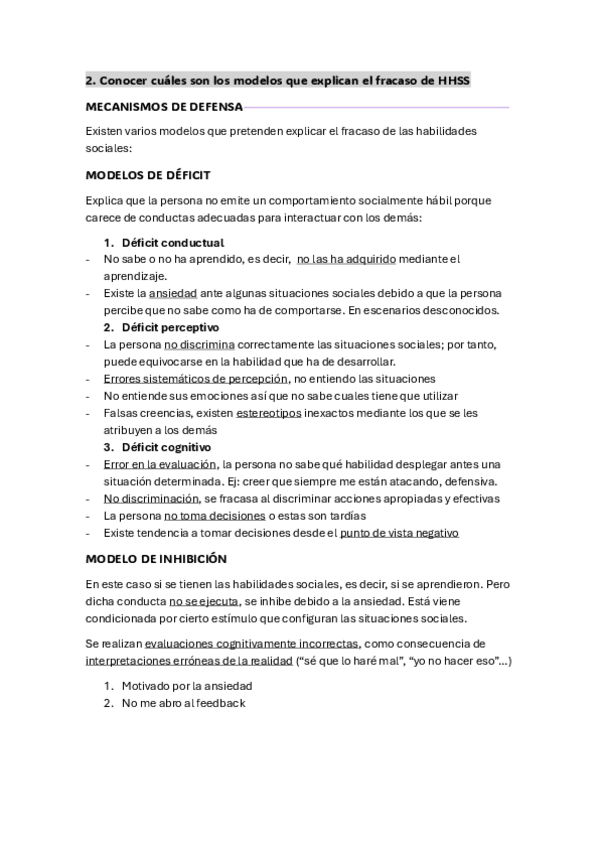 2. Conocer cuáles son los modelos que explican el fracaso de HHSS

MECANISMOS DE DEFENSA

Existen varios modelos que pretenden explicar el fracaso de las habilidades sociales:

MODELOS DE DÉFICIT

Explica que la persona no emite un comportamiento socialmente hábil porque carece de conductas adecuadas para interactuar con los demás:

1. Déficit conductual
- No sabe o no ha aprendido, es decir, no las ha adquirido mediante el aprendizaje.
- Existe la ansiedad ante algunas situaciones sociales debido a que la persona percibe que no sabe como ha de comportarse. En escenarios desconocidos.
2. Déficit perceptivo
- La persona no discrimina correctamente las situaciones sociales; por tanto, puede equivocarse en la habilidad que ha de desarrollar.
- Errores sistemáticos de percepción, no entiendo las situaciones
- No entiende sus emociones así que no sabe cuales tiene que utilizar
- Falsas creencias, existen estereotipos inexactos mediante los que se les atribuyen a los demás
3. Déficit cognitivo
- Error en la evaluación, la persona no sabe qué habilidad desplegar antes una situación determinada. Ej: creer que siempre me están atacando, defensiva.
- No discriminación, se fracasa al discriminar acciones apropiadas y efectivas
- La persona no toma decisiones o estas son tardías
- Existe tendencia a tomar decisiones desde el punto de vista negativo

MODELO DE INHIBICIÓN

En este caso si se tienen las habilidades sociales, es decir, si se aprendieron. Pero dicha conducta no se ejecuta, se inhibe debido a la ansiedad. Está viene condicionada por cierto estímulo que configuran las situaciones sociales.

Se realizan evaluaciones cognitivamente incorrectas, como consecuencia de interpretaciones erróneas de la realidad ("sé que lo haré mal", "yo no hacer eso"...)

1. Motivado por la ansiedad
2. No me abro al feedback